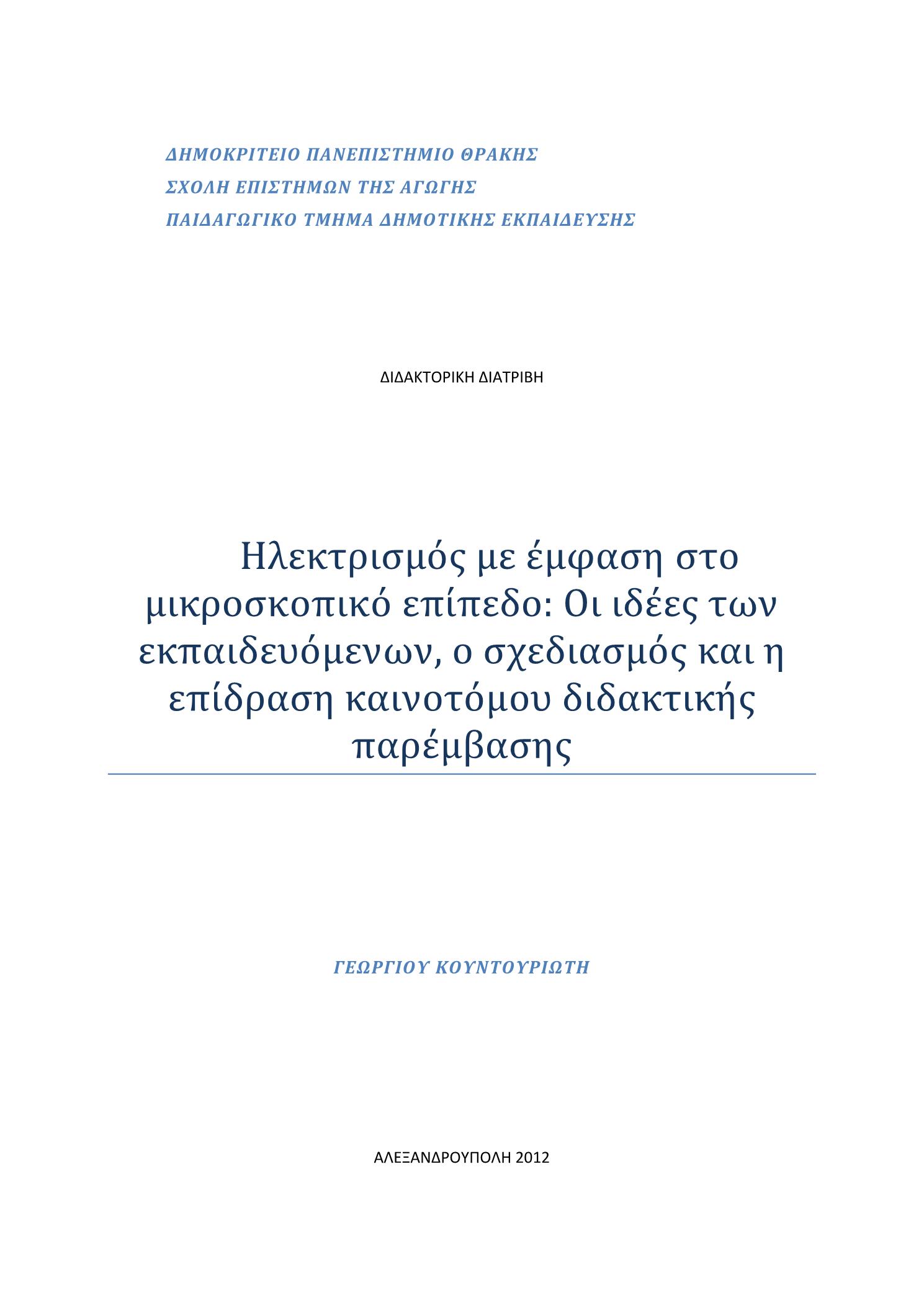 ΔΗΜΟΚΡΙΤΕΙΟ ΠΑΝΕΠΙΣΤΗΜΙΟ ΘΡΑΚΗΣ
ΣΧΟΛΗ ΕΠΙΣΤΗΜΩΝ ΤΗΣ ΑΓΩΓΗΣ
ΠΑΙΔΑΓΩΓΙΚΟ ΤΜΗΜΑ ΔΗΜΟΤΙΚΗΣ ΕΚΠΑΙΔΕΥΣΗΣ

ΔΙΔΑΚΤΟΡΙΚΗ ΔΙΑΤΡΙΒΗ

Ηλεκτρισμός με έμφαση στο μικροσκοπικό επίπεδο: Οι ιδέες των εκπαιδευόμενων, ο σχεδιασμός και η επίδραση καινοτόμου διδακτικής παρέμβασης

ΓΕΩΡΓΙΟΥ ΚΟΥΝΤΟΥΡΙΩΤΗ

ΑΛΕΞΑΝΔΡΟΥΠΟΛΗ 2012